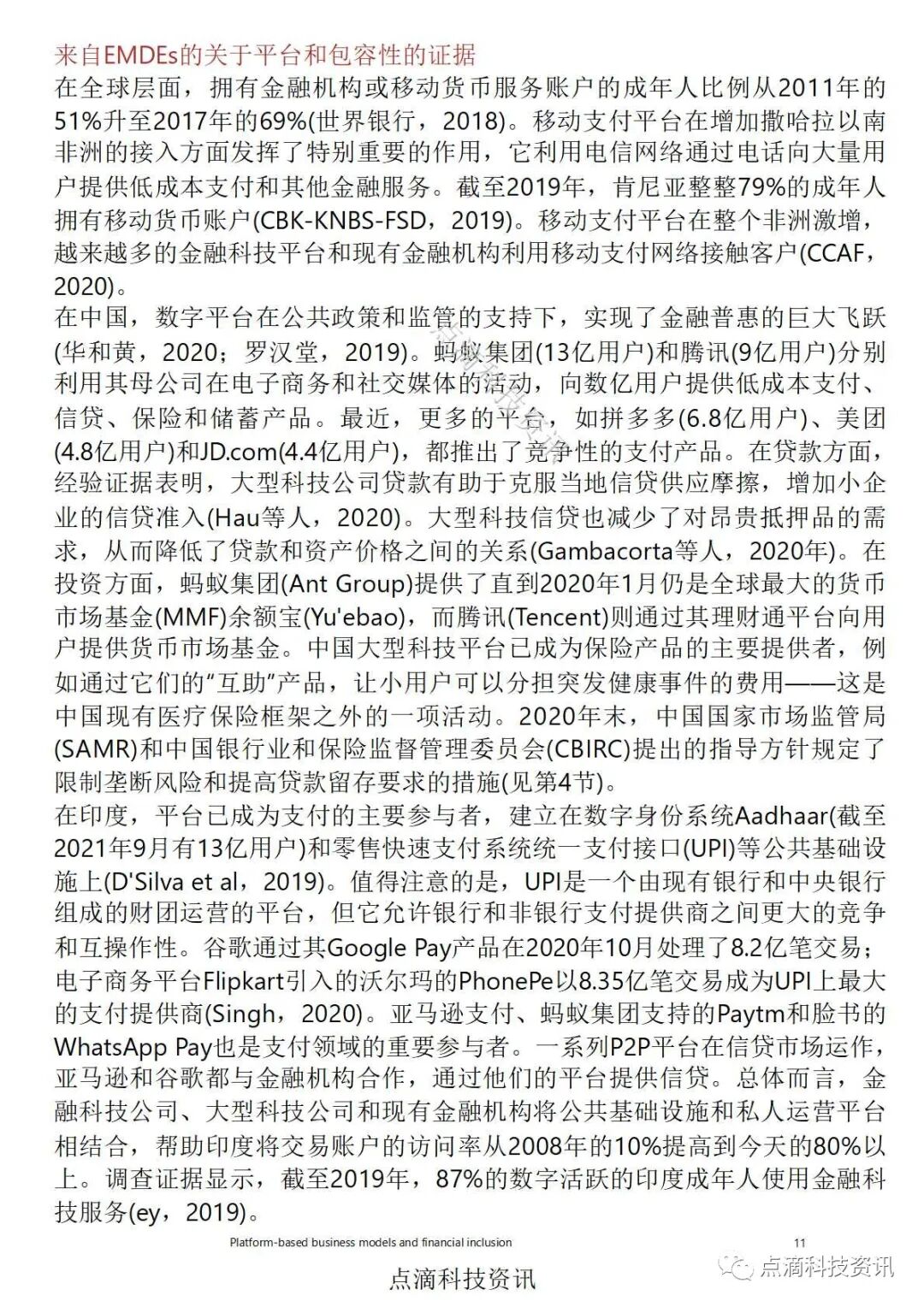 来自EMDEs的关于平台和包容性的证据

在全球层面，拥有金融机构或移动货币服务账户的成年人比例从2011年的51%升至2017年的69%(世界银行，2018)。移动支付平台在增加撒哈拉以南非洲的接入方面发挥了特别重要的作用，它利用电信网络通过电话向大量用户提供低成本支付和其他金融服务。截至2019年，肯尼亚整整79%的成年人拥有移动货币账户(CBK-KNBS-FSD，2019)。移动支付平台在整个非洲激增，越来越多的金融科技平台和现有金融机构利用移动支付网络接触客户(CCAF，2020)。

在中国，数字平台在公共政策和监管的支持下，实现了金融普惠的巨大飞跃(华和黄，2020；罗汉堂，2019)。蚂蚁集团(13亿用户)和腾讯(9亿用户)分别利用其母公司在电子商务和社交媒体的活动，向数亿用户提供低成本支付、信贷、保险和储蓄产品。最近，更多的平台，如拼多多(6.8亿用户)、美团(4.8亿用户)和JD.com(4.4亿用户)，都推出了竞争性的支付产品。在贷款方面，经验证据表明，大型科技公司贷款有助于克服当地信贷供应摩擦，增加小企业的信贷准入(Hau等人，2020)。大型科技信贷也减少了对昂贵抵押品的需求，从而降低了贷款和资产价格之间的关系(Gambacorta等人，2020年)。在投资方面，蚂蚁集团(Ant Group)提供了直到2020年1月仍是全球最大的货币市场基金(MMF)余额宝(Yu'ebao)，而腾讯(Tencent)则通过其理财通平台向用户提供货币市场基金。中国大型科技平台已成为保险产品的主要提供者，例如通过它们的“互助”产品，让小用户可以分担突发健康事件的费用——这是中国现有医疗保险框架之外的一项活动。2020年末，中国国家市场监管局(SAMR)和中国银行业和保险监督管理委员会(CBIRC)提出的指导方针规定了限制垄断风险和提高贷款留存要求的措施(见第4节)。

在印度，平台已成为支付的主要参与者，建立在数字身份系统Aadhaar(截至2021年9月有13亿用户)和零售快速支付系统统一支付接口(UPI)等公共基础设施上(D'Silva et al，2019)。值得注意的是，UPI是一个由现有银行和中央银行组成的财团运营的平台，但它允许银行和非银行支付提供商之间更大的竞争和互操作性。谷歌通过其Google Pay产品在2020年10月处理了8.2亿笔交易；电子商务平台Flipkart引入的沃尔玛的PhonePe以8.35亿笔交易成为UPI上最大的支付提供商(Singh，2020)。亚马逊支付、蚂蚁集团支持的Paytm和脸书的WhatsApp Pay也是支付领域的重要参与者。一系列P2P平台在信贷市场运作，亚马逊和谷歌都与金融机构合作，通过他们的平台提供信贷。总体而言，金融科技公司、大型科技公司和现有金融机构将公共基础设施和私人运营平台相结合，帮助印度将交易账户的访问率从2008年的10%提高到今天的80%以上。调查证据显示，截至2019年，87%的数字活跃的印度成年人使用金融科技服务(ey，2019)。

Platform-based business models and financial inclusion 11

点滴科技资讯

点滴科技资讯